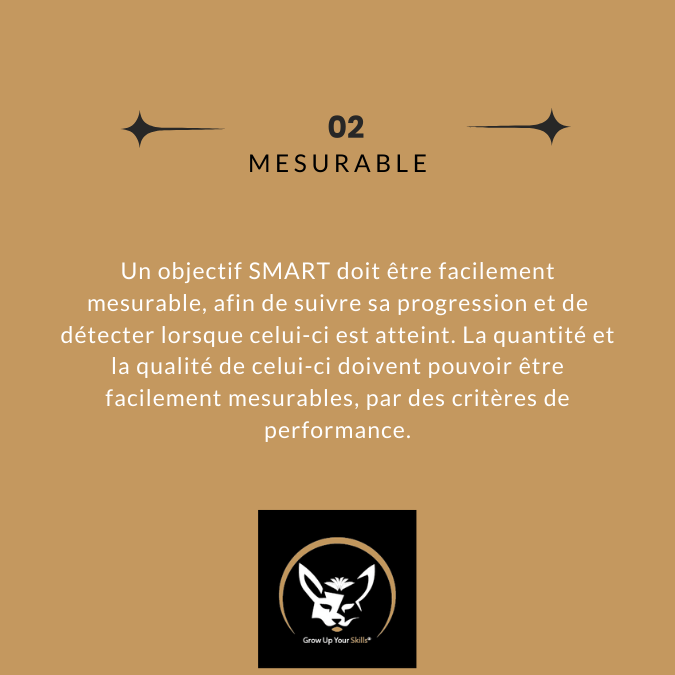 02
MESURABLE

Un objectif SMART doit être facilement mesurable, afin de suivre sa progression et de détecter lorsque celui-ci est atteint. La quantité et la qualité de celui-ci doivent pouvoir être facilement mesurables, par des critères de performance.

Grow Up Your Skills®